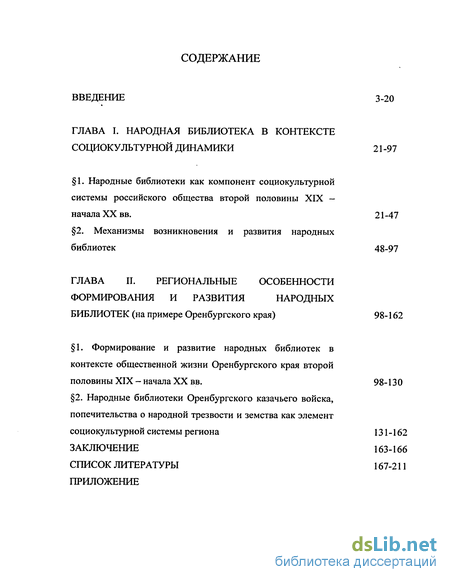 СОДЕРЖАНИЕ

ВВЕДЕНИЕ 3-20

ГЛАВА I. НАРОДНАЯ БИБЛИОТЕКА В КОНТЕКСТЕ СОЦИОКУЛЬТУРНОЙ ДИНАМИКИ 21-97

§1. Народные библиотеки как компонент социокультурной системы российского общества второй половины XIX – начала XX вв. 21-47

§2. Механизмы возникновения и развития народных библиотек 48-97

ГЛАВА II. РЕГИОНАЛЬНЫЕ ОСОБЕННОСТИ ФОРМИРОВАНИЯ И РАЗВИТИЯ НАРОДНЫХ БИБЛИОТЕК (на примере Оренбургского края) 98-162

§1. Формирование и развитие народных библиотек в контексте общественной жизни Оренбургского края второй половины XIX – начала XX вв. 98-130

§2. Народные библиотеки Оренбургского казачьего войска, попечительства о народной трезвости и земства как элемент социокультурной системы региона 131-162

ЗАКЛЮЧЕНИЕ 163-166

СПИСОК ЛИТЕРАТУРЫ 167-211

ПРИЛОЖЕНИЕ

dsLib.net
библиотека диссертаций